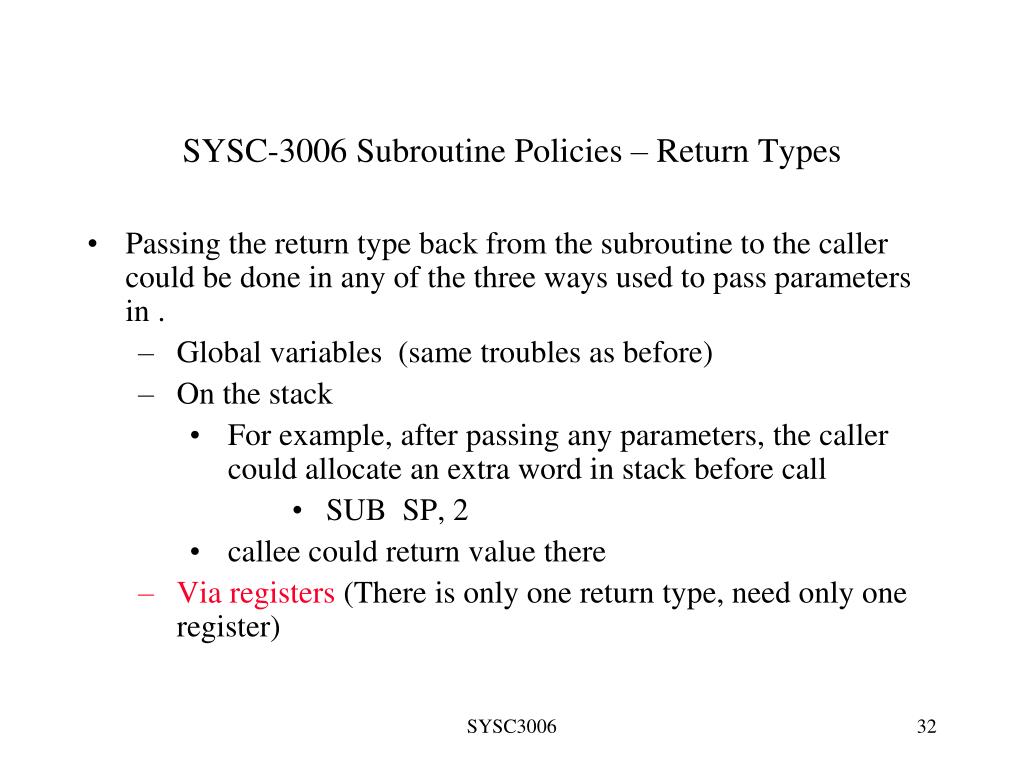 SYSC-3006 Subroutine Policies – Return Types

• Passing the return type back from the subroutine to the caller could be done in any of the three ways used to pass parameters in .
– Global variables (same troubles as before)
– On the stack
• For example, after passing any parameters, the caller could allocate an extra word in stack before call
• SUB SP, 2
• callee could return value there
– Via registers (There is only one return type, need only one register)

SYSC3006

32